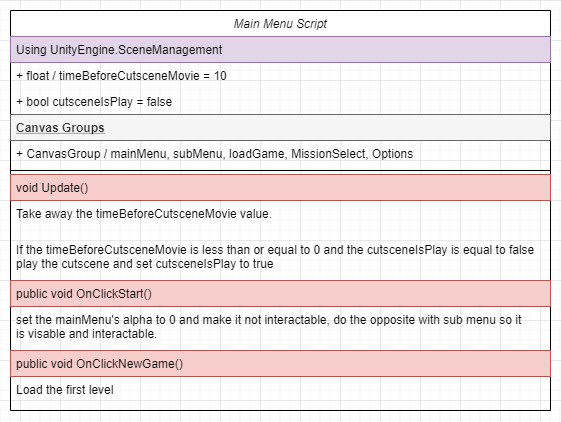 Main Menu Script

Using UnityEngine.SceneManagement

+ float / timeBeforeCutsceneMovie = 10

+ bool cutsceneIsPlay = false

Canvas Groups

+ CanvasGroup / mainMenu, subMenu, loadGame, MissionSelect, Options

void Update()

Take away the timeBeforeCutsceneMovie value.

If the timeBeforeCutsceneMovie is less than or equal to 0 and the cutsceneIsPlay is equal to false play the cutscene and set cutsceneIsPlay to true

public void OnClickStart()

set the mainMenu's alpha to 0 and make it not interactable, do the opposite with sub menu so it is visable and interactable.

public void OnClickNewGame()

Load the first level